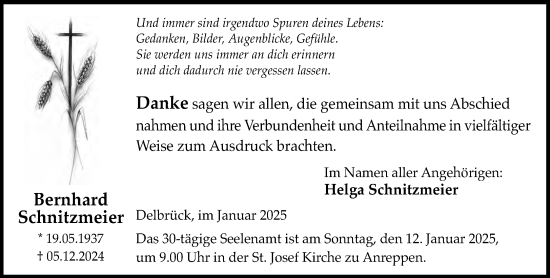 Und immer sind irgendwo Spuren deines Lebens:
Gedanken, Bilder, Augenblicke, Gefühle.
Sie werden uns immer an dich erinnern
und dich dadurch nie vergessen lassen.

Danke sagen wir allen, die gemeinsam mit uns Abschied nahmen und ihre Verbundenheit und Anteilnahme in vielfältiger Weise zum Ausdruck brachten.

Im Namen aller Angehörigen:
Helga Schnitzmeier

Bernhard Schnitzmeier
* 19.05.1937
† 05.12.2024

Delbrück, im Januar 2025

Das 30-tägige Seelenamt ist am Sonntag, den 12. Januar 2025, um 9.00 Uhr in der St. Josef Kirche zu Anreppen.